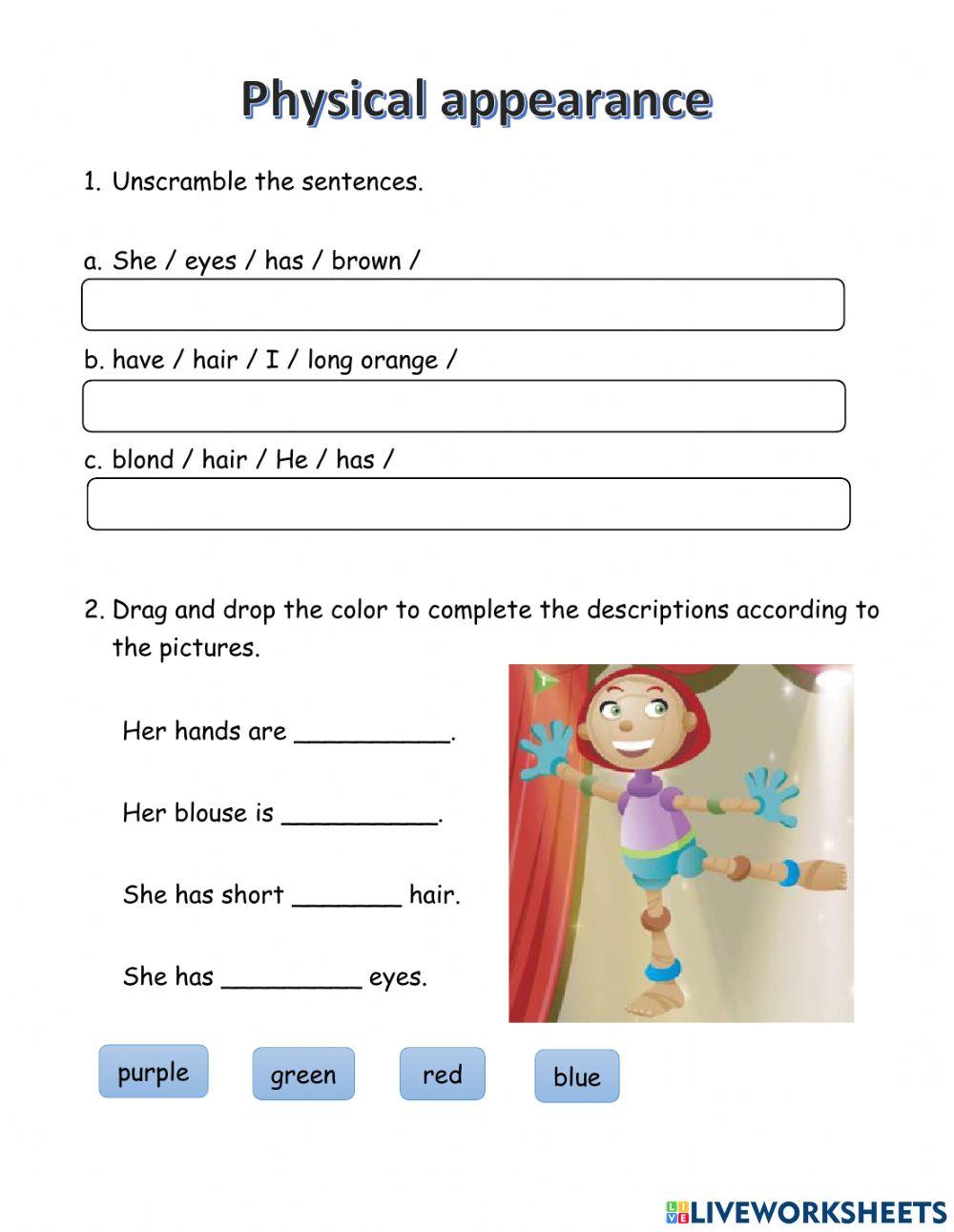 Physical appearance

1. Unscramble the sentences.

a. She / eyes / has / brown /

b. have / hair / I / long orange /

c. blond / hair / He / has /

2. Drag and drop the color to complete the descriptions according to the pictures.

Her hands are __________.

Her blouse is __________.

She has short _______ hair.

She has _________ eyes.

purple

green

red

blue

LIVEWORKSHEETS